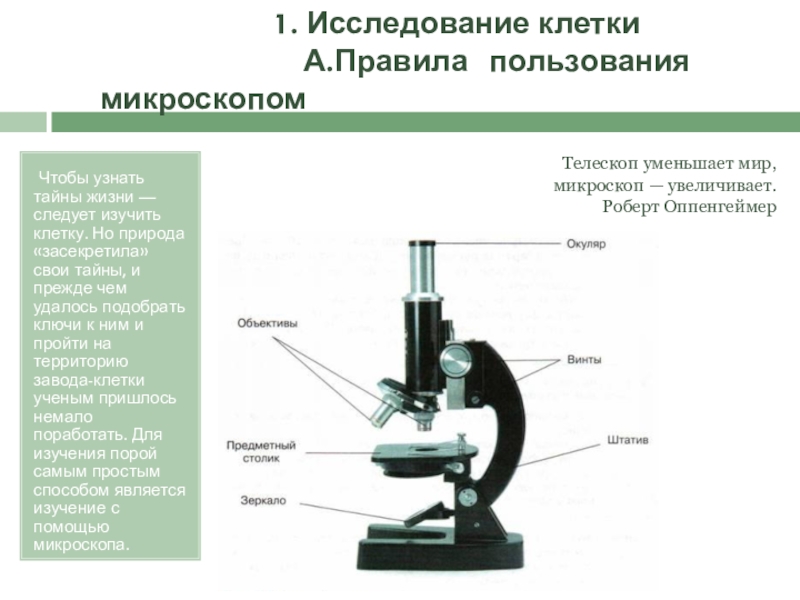 1. Исследование клетки

А.Правила пользования микроскопом

Чтобы узнать тайны жизни — следует изучить клетку. Но природа «засекретила» свои тайны, и прежде чем удалось подобрать ключи к ним и пройти на территорию завода-клетки ученым пришлось немало поработать. Для изучения порой самым простым способом является изучение с помощью микроскопа.

Телескоп уменьшает мир, микроскоп — увеличивает.
Роберт Оппенгеймер

Окуляр
Объективы
Винты
Предметный столик
Штатив
Зеркало